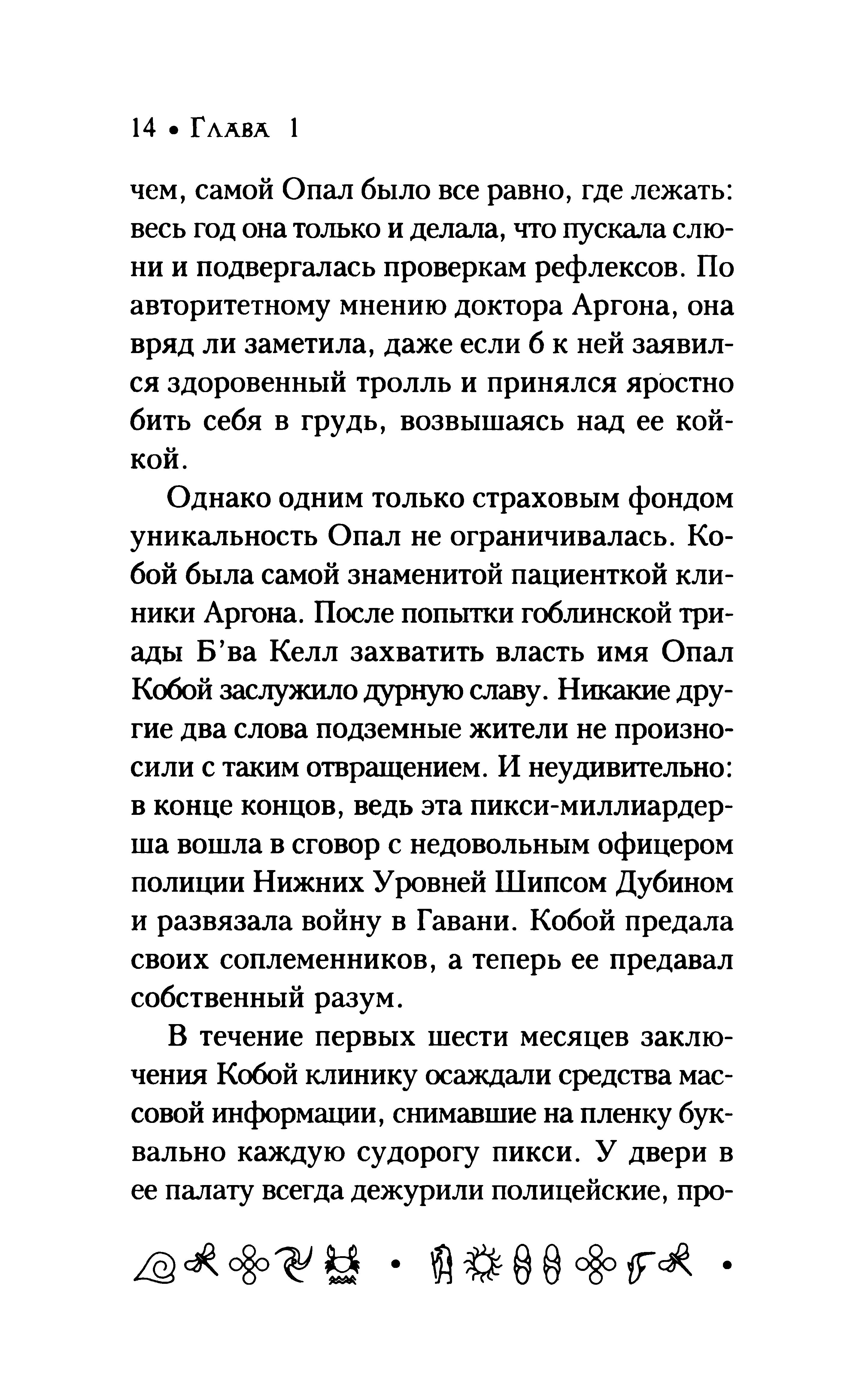 14 • Глава 1

чем, самой Опал было все равно, где лежать: весь год она только и делала, что пускала слюни и подвергалась проверкам рефлексов. По авторитетному мнению доктора Аргона, она вряд ли заметила, даже если б к ней заявился здоровенный тролль и принялся яростно бить себя в грудь, возвышаясь над ее койкой.

Однако одним только страховым фондом уникальность Опал не ограничивалась. Кобой была самой знаменитой пациенткой клиники Аргона. После попытки гоблинской триады Б'ва Келл захватить власть имя Опал Кобой заслужило дурную славу. Никакие другие два слова подземные жители не произносили с таким отвращением. И неудивительно: в конце концов, ведь эта пикси-миллиардерша вошла в сговор с недовольным офицером полиции Нижних Уровней Шипсом Дубином и развязала войну в Гавани. Кобой предала своих соплеменников, а теперь ее предавал собственный разум.

В течение первых шести месяцев заключения Кобой клинику осаждали средства массовой информации, снимавшие на пленку буквально каждую судорогу пикси. У двери в ее палату всегда дежурили полицейские, про-